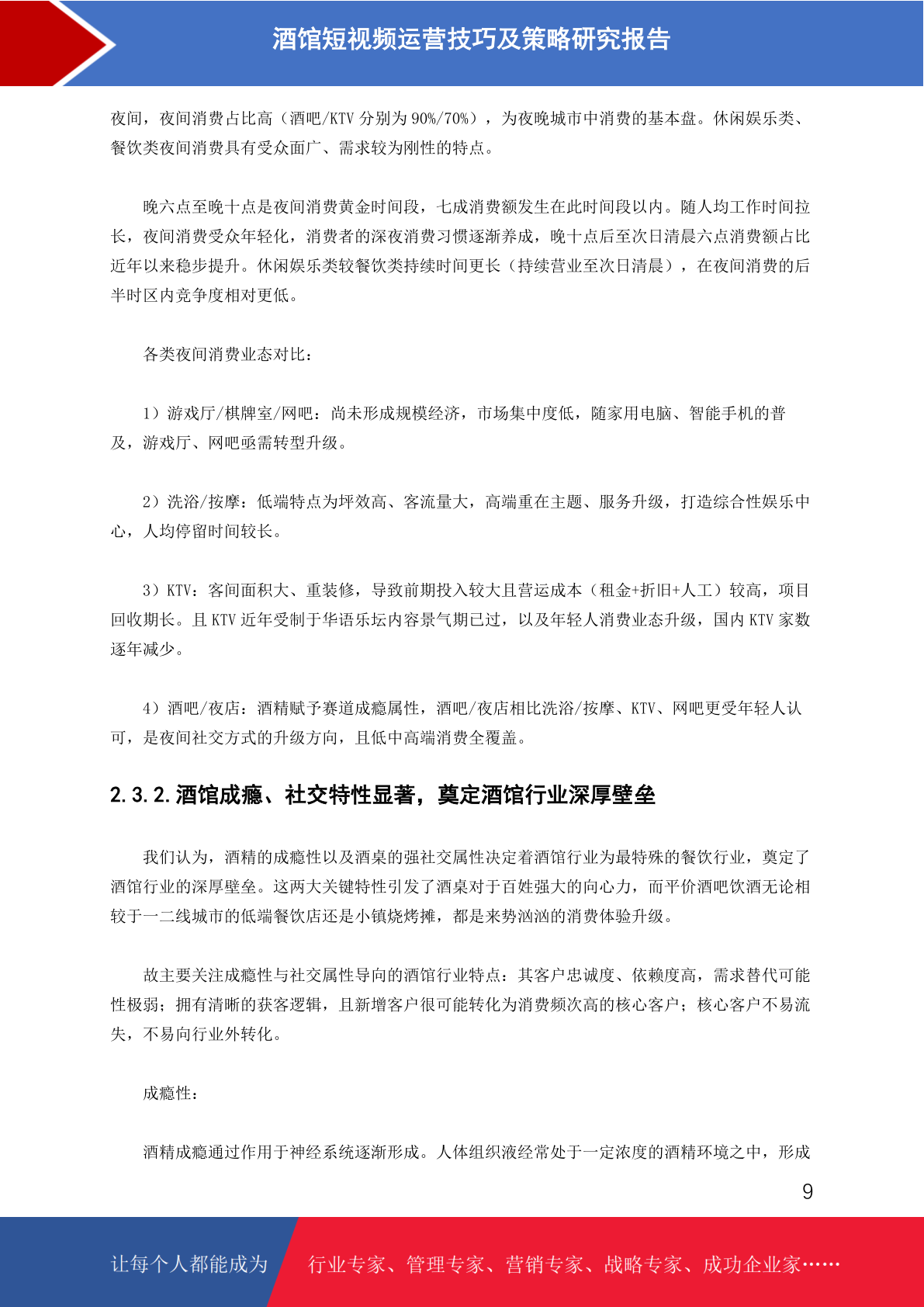 酒馆短视频运营技巧及策略研究报告

夜间，夜间消费占比高（酒吧/KTV 分别为 90%/70%），为夜晚城市中消费的基本盘。休闲娱乐类、餐饮类夜间消费具有受众面广、需求较为刚性的特点。

晚六点至晚十点是夜间消费黄金时间段，七成消费额发生在此时间段以内。随人均工作时间拉长，夜间消费受众年轻化，消费者的深夜消费习惯逐渐养成，晚十点后至次日清晨六点消费额占比近年以来稳步提升。休闲娱乐类较餐饮类持续时间更长（持续营业至次日清晨），在夜间消费的后半时区内竞争度相对更低。

各类夜间消费业态对比：

1）游戏厅/棋牌室/网吧：尚未形成规模经济，市场集中度低，随家用电脑、智能手机的普及，游戏厅、网吧亟需转型升级。

2）洗浴/按摩：低端特点为坪效高、客流量大，高端重在主题、服务升级，打造综合性娱乐中心，人均停留时间较长。

3）KTV：客间面积大、重装修，导致前期投入较大且营运成本（租金+折旧+人工）较高，项目回收期长。且 KTV 近年受制于华语乐坛内容景气期已过，以及年轻人消费业态升级，国内 KTV 家数逐年减少。

4）酒吧/夜店：酒精赋予赛道成瘾属性，酒吧/夜店相比洗浴/按摩、KTV、网吧更受年轻人认可，是夜间社交方式的升级方向，且低中高端消费全覆盖。

2.3.2.酒馆成瘾、社交特性显著，奠定酒馆行业深厚壁垒

我们认为，酒精的成瘾性以及酒桌的强社交属性决定着酒馆行业为最特殊的餐饮行业，奠定了酒馆行业的深厚壁垒。这两大关键特性引发了酒桌对于百姓强大的向心力，而平价酒吧饮酒无论相较于一二线城市的低端餐饮店还是小镇烧烤摊，都是来势汹汹的消费体验升级。

故主要关注成瘾性与社交属性导向的酒馆行业特点：其客户忠诚度、依赖度高，需求替代可能性极弱；拥有清晰的获客逻辑，且新增客户很可能转化为消费频次高的核心客户；核心客户不易流失，不易向行业外转化。

成瘾性：

酒精成瘾通过作用于神经系统逐渐形成。人体组织液经常处于一定浓度的酒精环境之中，形成

9

让每个人都能成为　行业专家、管理专家、营销专家、战略专家、成功企业家……